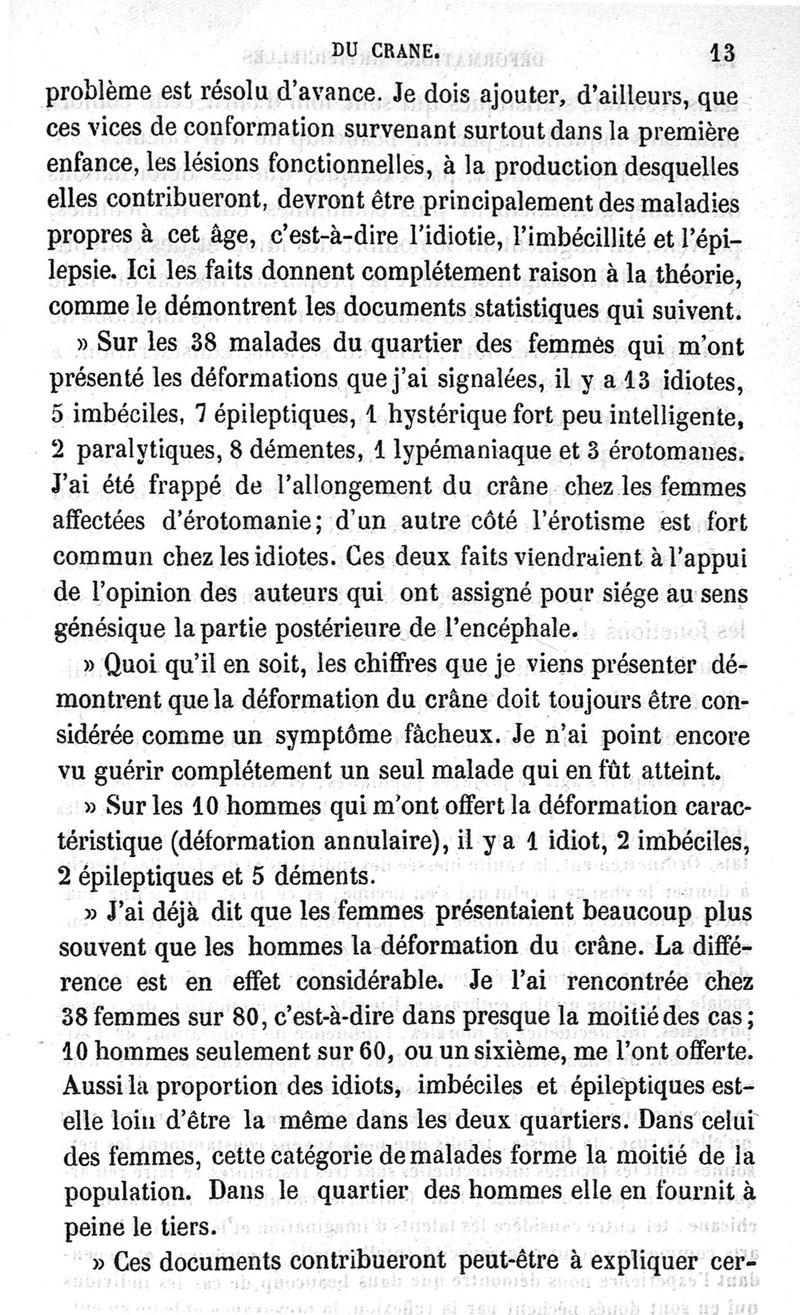 DU CRANE. 13

problème est résolu d'avance. Je dois ajouter, d'ailleurs, que ces vices de conformation survenant surtout dans la première enfance, les lésions fonctionnelles, à la production desquelles elles contribueront, devront être principalement des maladies propres à cet âge, c'est-à-dire l'idiotie, l'imbécillité et l'épilepsie. Ici les faits donnent complétement raison à la théorie, comme le démontrent les documents statistiques qui suivent.

» Sur les 38 malades du quartier des femmes qui m'ont présenté les déformations que j'ai signalées, il y a 13 idiotes, 5 imbéciles, 7 épileptiques, 1 hystérique fort peu intelligente, 2 paralytiques, 8 démentes, 1 lypémaniaque et 3 érotomanes. J'ai été frappé de l'allongement du crâne chez les femmes affectées d'érotomanie; d'un autre côté l'érotisme est fort commun chez les idiotes. Ces deux faits viendraient à l'appui de l'opinion des auteurs qui ont assigné pour siége au sens génésique la partie postérieure de l'encéphale.

» Quoi qu'il en soit, les chiffres que je viens présenter démontrent que la déformation du crâne doit toujours être considérée comme un symptôme fâcheux. Je n'ai point encore vu guérir complétement un seul malade qui en fût atteint.

» Sur les 10 hommes qui m'ont offert la déformation caractéristique (déformation annulaire), il y a 1 idiot, 2 imbéciles, 2 épileptiques et 5 déments.

» J'ai déjà dit que les femmes présentaient beaucoup plus souvent que les hommes la déformation du crâne. La différence est en effet considérable. Je l'ai rencontrée chez 38 femmes sur 80, c'est-à-dire dans presque la moitié des cas; 10 hommes seulement sur 60, ou un sixième, me l'ont offerte. Aussi la proportion des idiots, imbéciles et épileptiques est-elle loin d'être la même dans les deux quartiers. Dans celui des femmes, cette catégorie de malades forme la moitié de la population. Dans le quartier des hommes elle en fournit à peine le tiers.

» Ces documents contribueront peut-être à expliquer cer-